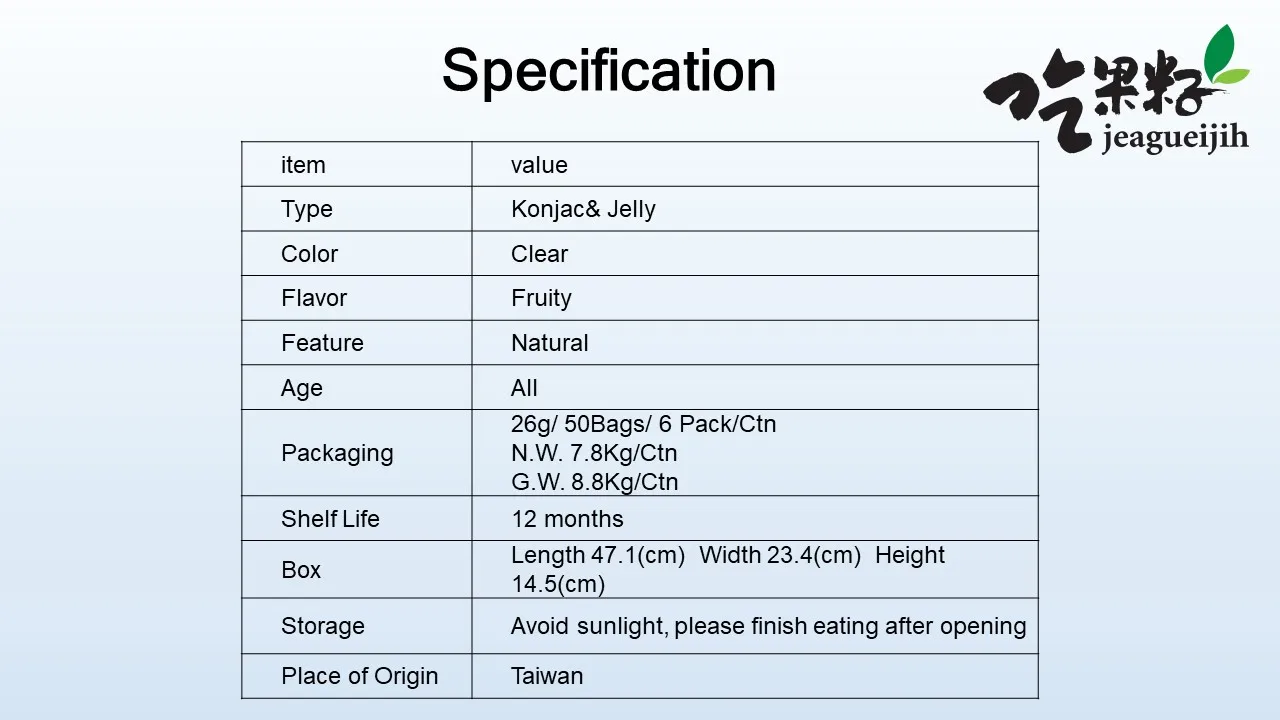 Specification

吃果籽
jeagueijih

| item | value |
|---|---|
| Type | Konjac& Jelly |
| Color | Clear |
| Flavor | Fruity |
| Feature | Natural |
| Age | All |
| Packaging | 26g/ 50Bags/ 6 Pack/Ctn N.W. 7.8Kg/Ctn G.W. 8.8Kg/Ctn |
| Shelf Life | 12 months |
| Box | Length 47.1(cm) Width 23.4(cm) Height 14.5(cm) |
| Storage | Avoid sunlight, please finish eating after opening |
| Place of Origin | Taiwan |